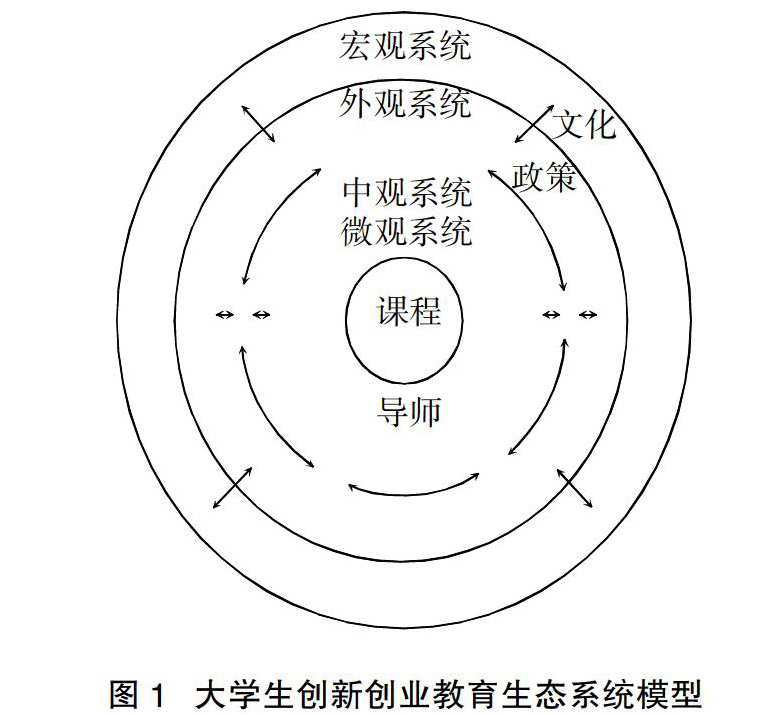 宏观系统
外观系统
文化
政策
中观系统
微观系统
课程
导师

图 1 大学生创新创业教育生态系统模型